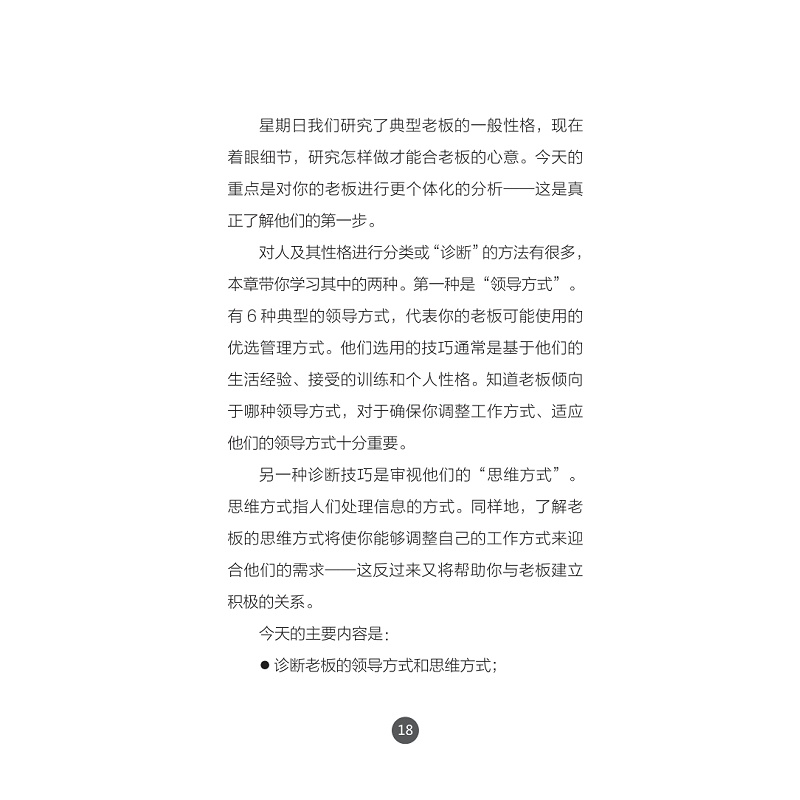 星期日我们研究了典型老板的一般性格，现在着眼细节，研究怎样做才能合老板的心意。今天的重点是对你的老板进行更个体化的分析——这是真正了解他们的第一步。

对人及其性格进行分类或“诊断”的方法有很多，本章带你学习其中的两种。第一种是“领导方式”。有6种典型的领导方式，代表你的老板可能使用的优选管理方式。他们选用的技巧通常是基于他们的生活经验、接受的训练和个人性格。知道老板倾向于哪种领导方式，对于确保你调整工作方式、适应他们的领导方式十分重要。

另一种诊断技巧是审视他们的“思维方式”。思维方式指人们处理信息的方式。同样地，了解老板的思维方式将使你能够调整自己的工作方式来迎合他们的需求——这反过来又将帮助你与老板建立积极的关系。

今天的主要内容是：

● 诊断老板的领导方式和思维方式；

18